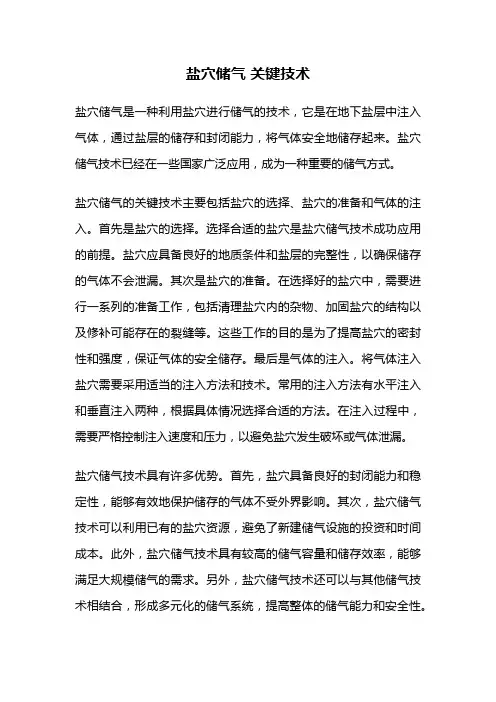 盐穴储气 关键技术

盐穴储气是一种利用盐穴进行储气的技术，它是在地下盐层中注入气体，通过盐层的储存和封闭能力，将气体安全地储存起来。盐穴储气技术已经在一些国家广泛应用，成为一种重要的储气方式。

盐穴储气的关键技术主要包括盐穴的选择、盐穴的准备和气体的注入。首先是盐穴的选择。选择合适的盐穴是盐穴储气技术成功应用的前提。盐穴应具备良好的地质条件和盐层的完整性，以确保储存的气体不会泄漏。其次是盐穴的准备。在选择好的盐穴中，需要进行一系列的准备工作，包括清理盐穴内的杂物、加固盐穴的结构以及修补可能存在的裂缝等。这些工作的目的是为了提高盐穴的密封性和强度，保证气体的安全储存。最后是气体的注入。将气体注入盐穴需要采用适当的注入方法和技术。常用的注入方法有水平注入和垂直注入两种，根据具体情况选择合适的方法。在注入过程中，需要严格控制注入速度和压力，以避免盐穴发生破坏或气体泄漏。

盐穴储气技术具有许多优势。首先，盐穴具备良好的封闭能力和稳定性，能够有效地保护储存的气体不受外界影响。其次，盐穴储气技术可以利用已有的盐穴资源，避免了新建储气设施的投资和时间成本。此外，盐穴储气技术具有较高的储气容量和储存效率，能够满足大规模储气的需求。另外，盐穴储气技术还可以与其他储气技术相结合，形成多元化的储气系统，提高整体的储气能力和安全性。